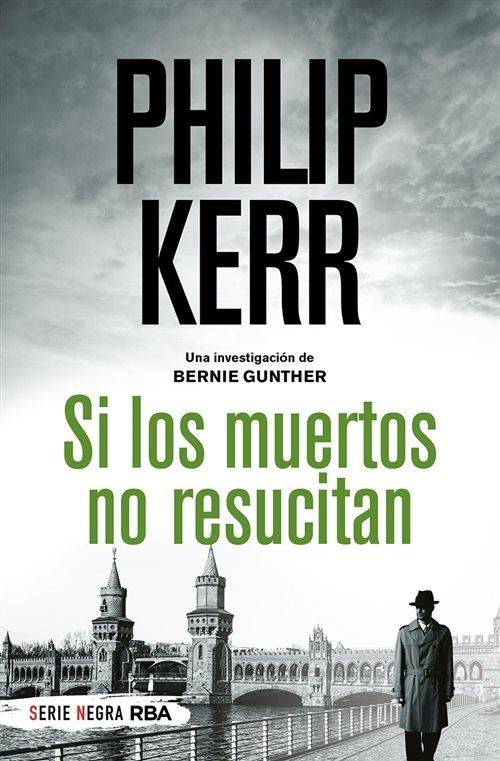 PHILIP KERR

Una investigación de
BERNIE GUNTHER

Si los muertos no resucitan

SERIE NEGRA RBA